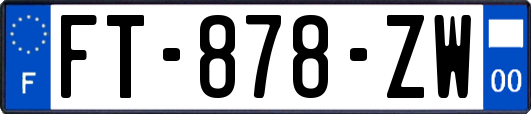 F

FT-878-ZW

00